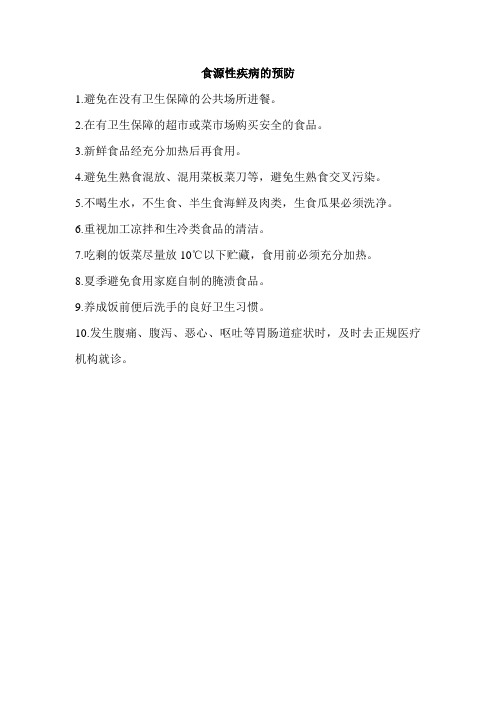 食源性疾病的预防

1.避免在没有卫生保障的公共场所进餐。

2.在有卫生保障的超市或菜市场购买安全的食品。

3.新鲜食品经充分加热后再食用。

4.避免生熟食混放、混用菜板菜刀等，避免生熟食交叉污染。

5.不喝生水，不生食、半生食海鲜及肉类，生食瓜果必须洗净。

6.重视加工凉拌和生冷类食品的清洁。

7.吃剩的饭菜尽量放 10℃以下贮藏，食用前必须充分加热。

8.夏季避免食用家庭自制的腌渍食品。

9.养成饭前便后洗手的良好卫生习惯。

10.发生腹痛、腹泻、恶心、呕吐等胃肠道症状时，及时去正规医疗机构就诊。